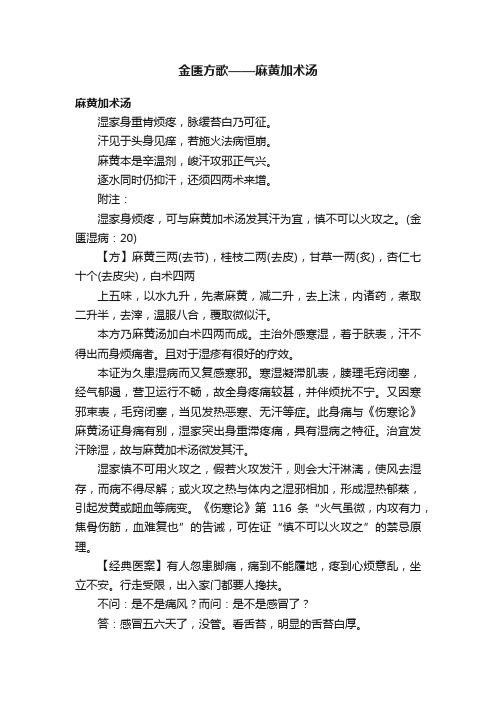 金匮方歌——麻黄加术汤

麻黄加术汤

湿家身重肯烦疼，脉缓苔白乃可征。

汗见于头身见痒，若施火法病恒崩。

麻黄本是辛温剂，峻汗攻邪正气兴。

逐水同时仍抑汗，还须四两术来增。

附注：

湿家身烦疼，可与麻黄加术汤发其汗为宜，慎不可以火攻之。(金匮湿病：20)

【方】麻黄三两(去节)，桂枝二两(去皮)，甘草一两(炙)，杏仁七十个(去皮尖)，白术四两

上五味，以水九升，先煮麻黄，减二升，去上沫，内诸药，煮取二升半，去滓，温服八合，覆取微似汗。

本方乃麻黄汤加白术四两而成。主治外感寒湿，着于肤表，汗不得出而身烦痛者。且对于湿疹有很好的疗效。

本证为久患湿病而又复感寒邪。寒湿凝滞肌表，腠理毛窍闭塞，经气郁遏，营卫运行不畅，故全身疼痛较甚，并伴烦扰不宁。又因寒邪束表，毛窍闭塞，当见发热恶寒、无汗等症。此身痛与《伤寒论》麻黄汤证身痛有别，湿家突出身重滞疼痛，具有湿病之特征。治宜发汗除湿，故与麻黄加术汤微发其汗。

湿家慎不可用火攻之，假若火攻发汗，则会大汗淋漓，使风去湿存，而病不得尽解；或火攻之热与体内之湿邪相加，形成湿热郁蒸，引起发黄或衄血等病变。《伤寒论》第 116 条“火气虽微，内攻有力，焦骨伤筋，血难复也”的告诫，可佐证“慎不可以火攻之”的禁忌原理。

【经典医案】有人忽患脚痛，痛到不能履地，疼到心烦意乱，坐立不安。行走受限，出入家门都要人搀扶。

不问：是不是痛风？而问：是不是感冒了？

答：感冒五六天了，没管。看舌苔，明显的舌苔白厚。